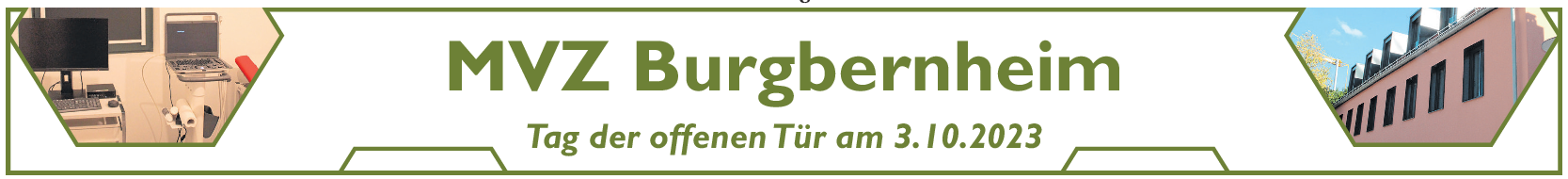 MVZ Burgbernheim

Tag der offenen Tür am 3.10.2023